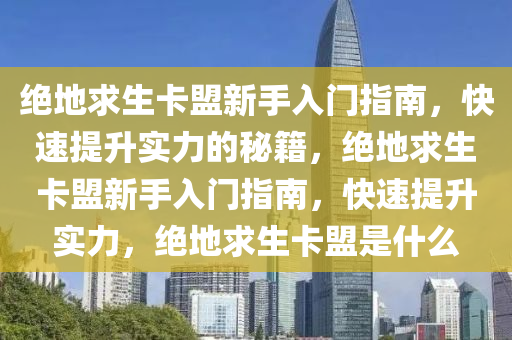 绝地求生卡盟新手入门指南，快速提升实力的秘籍，绝地求生卡盟新手入门指南，快速提升实力，绝地求生卡盟是什么